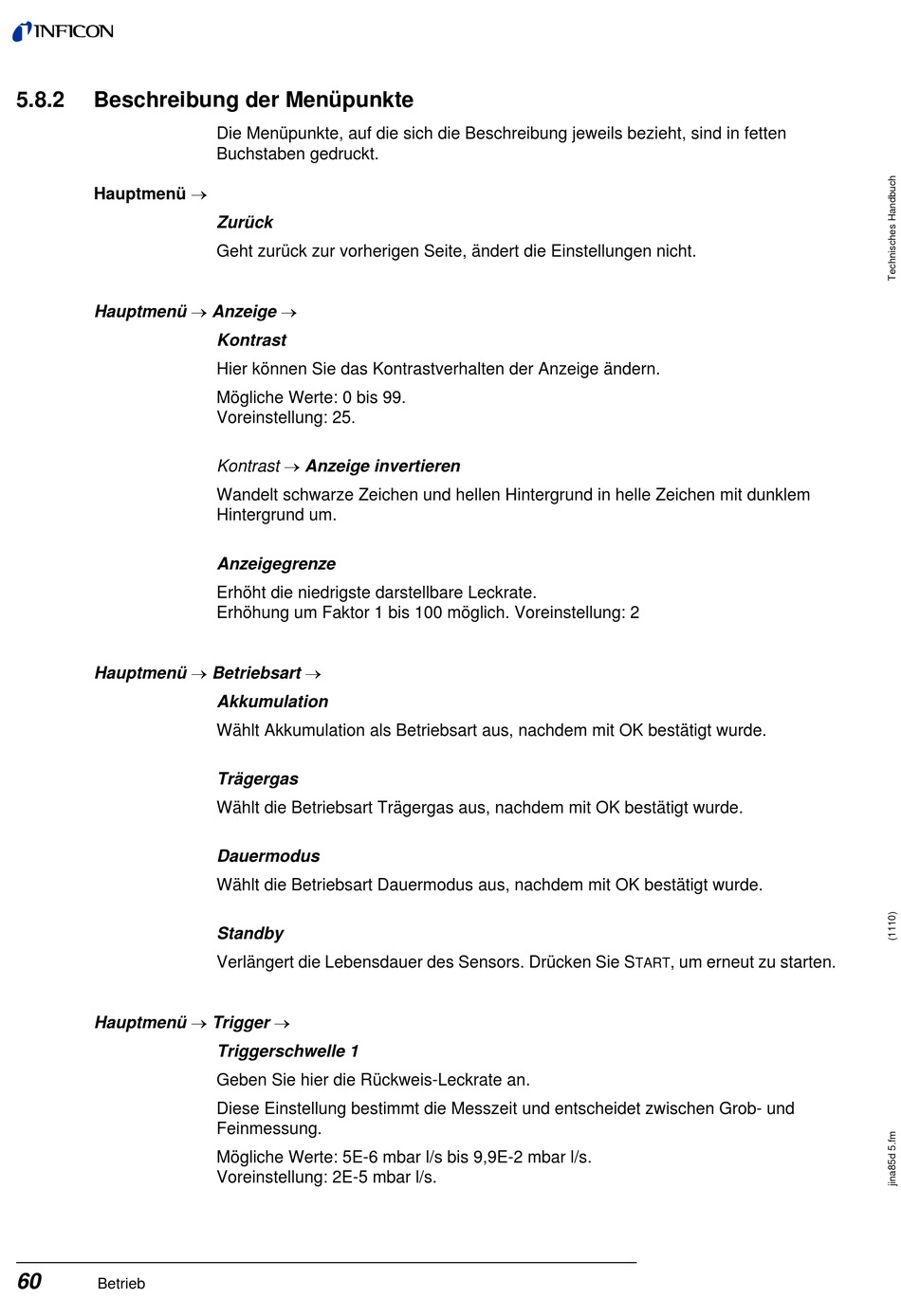 INFICON

5.8.2 Beschreibung der Menüpunkte

Die Menüpunkte, auf die sich die Beschreibung jeweils bezieht, sind in fetten Buchstaben gedruckt.

Hauptmenü →

Zurück

Geht zurück zur vorherigen Seite, ändert die Einstellungen nicht.

Hauptmenü → Anzeige →

Kontrast

Hier können Sie das Kontrastverhalten der Anzeige ändern.

Mögliche Werte: 0 bis 99.
Voreinstellung: 25.

Kontrast → Anzeige invertieren

Wandelt schwarze Zeichen und hellen Hintergrund in helle Zeichen mit dunklem Hintergrund um.

Anzeigegrenze

Erhöht die niedrigste darstellbare Leckrate.
Erhöhung um Faktor 1 bis 100 möglich. Voreinstellung: 2

Hauptmenü → Betriebsart →

Akkumulation

Wählt Akkumulation als Betriebsart aus, nachdem mit OK bestätigt wurde.

Trägergas

Wählt die Betriebsart Trägergas aus, nachdem mit OK bestätigt wurde.

Dauermodus

Wählt die Betriebsart Dauermodus aus, nachdem mit OK bestätigt wurde.

Standby

Verlängert die Lebensdauer des Sensors. Drücken Sie START, um erneut zu starten.

Hauptmenü → Trigger →

Triggerschwelle 1

Geben Sie hier die Rückweis-Leckrate an.

Diese Einstellung bestimmt die Messzeit und entscheidet zwischen Grob- und Feinmessung.

Mögliche Werte: 5E-6 mbar l/s bis 9,9E-2 mbar l/s.
Voreinstellung: 2E-5 mbar l/s.

Technisches Handbuch

(1110)

jina85d 5.fm

60 Betrieb